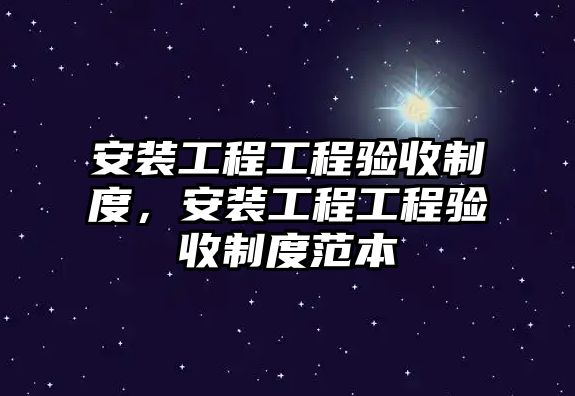 安装工程工程验收制度，安装工程工程验收制度范本